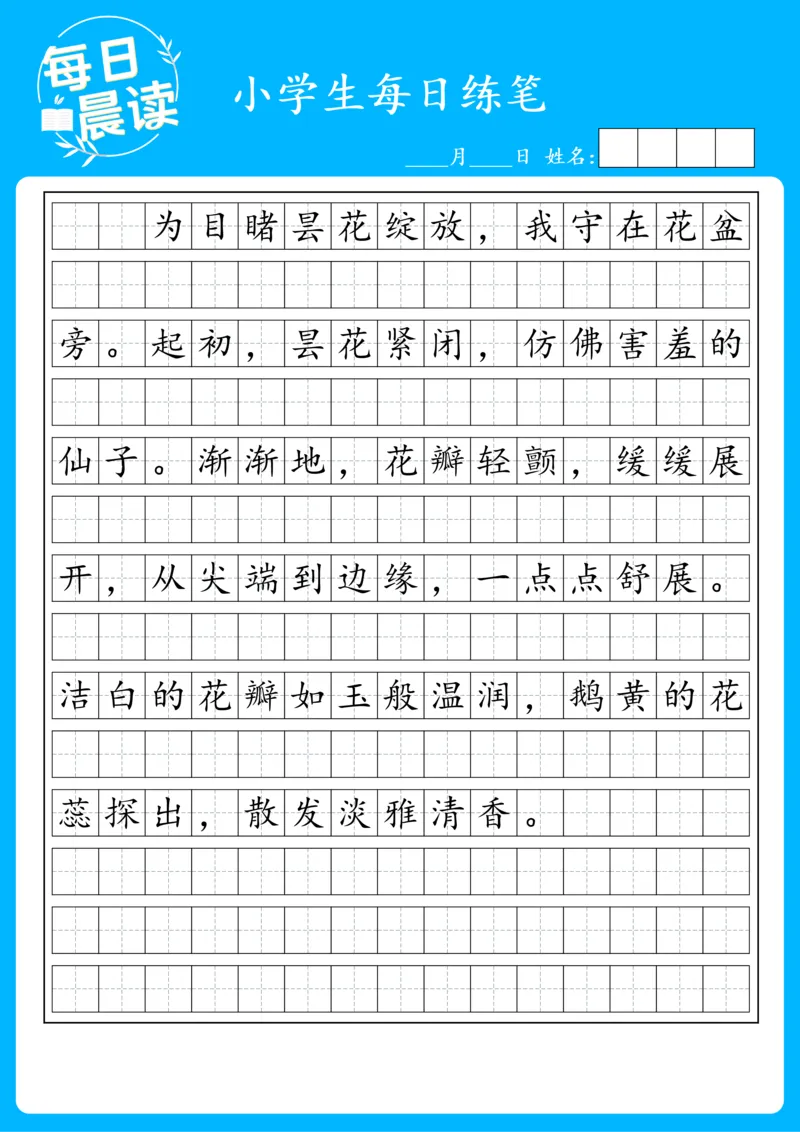 每日晨读

小学生每日练笔

____月____日 姓名:

为目睹昙花绽放，我守在花盆旁。起初，昙花紧闭，仿佛害羞的仙子。渐渐地，花瓣轻颤，缓缓展开，从尖端到边缘，一点点舒展。洁白的花瓣如玉般温润，鹅黄的花蕊探出，散发淡雅清香。